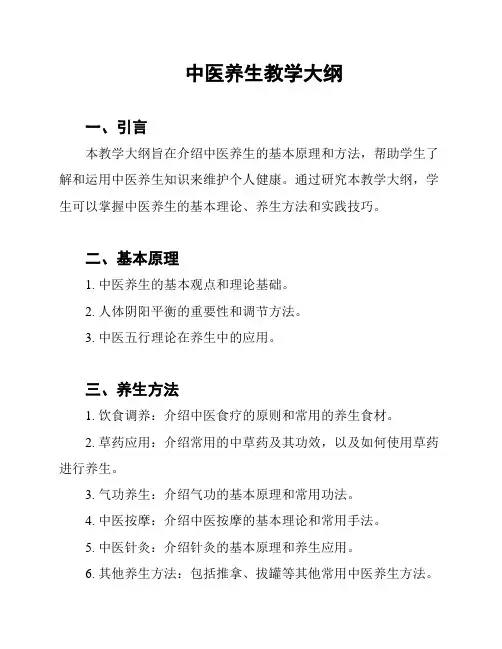 中医养生教学大纲

一、引言

本教学大纲旨在介绍中医养生的基本原理和方法，帮助学生了解和运用中医养生知识来维护个人健康。通过研究本教学大纲，学生可以掌握中医养生的基本理论、养生方法和实践技巧。

二、基本原理

1. 中医养生的基本观点和理论基础。

2. 人体阴阳平衡的重要性和调节方法。

3. 中医五行理论在养生中的应用。

三、养生方法

1. 饮食调养：介绍中医食疗的原则和常用的养生食材。

2. 草药应用：介绍常用的中草药及其功效，以及如何使用草药进行养生。

3. 气功养生：介绍气功的基本原理和常用功法。

4. 中医按摩：介绍中医按摩的基本理论和常用手法。

5. 中医针灸：介绍针灸的基本原理和养生应用。

6. 其他养生方法：包括推拿、拔罐等其他常用中医养生方法。